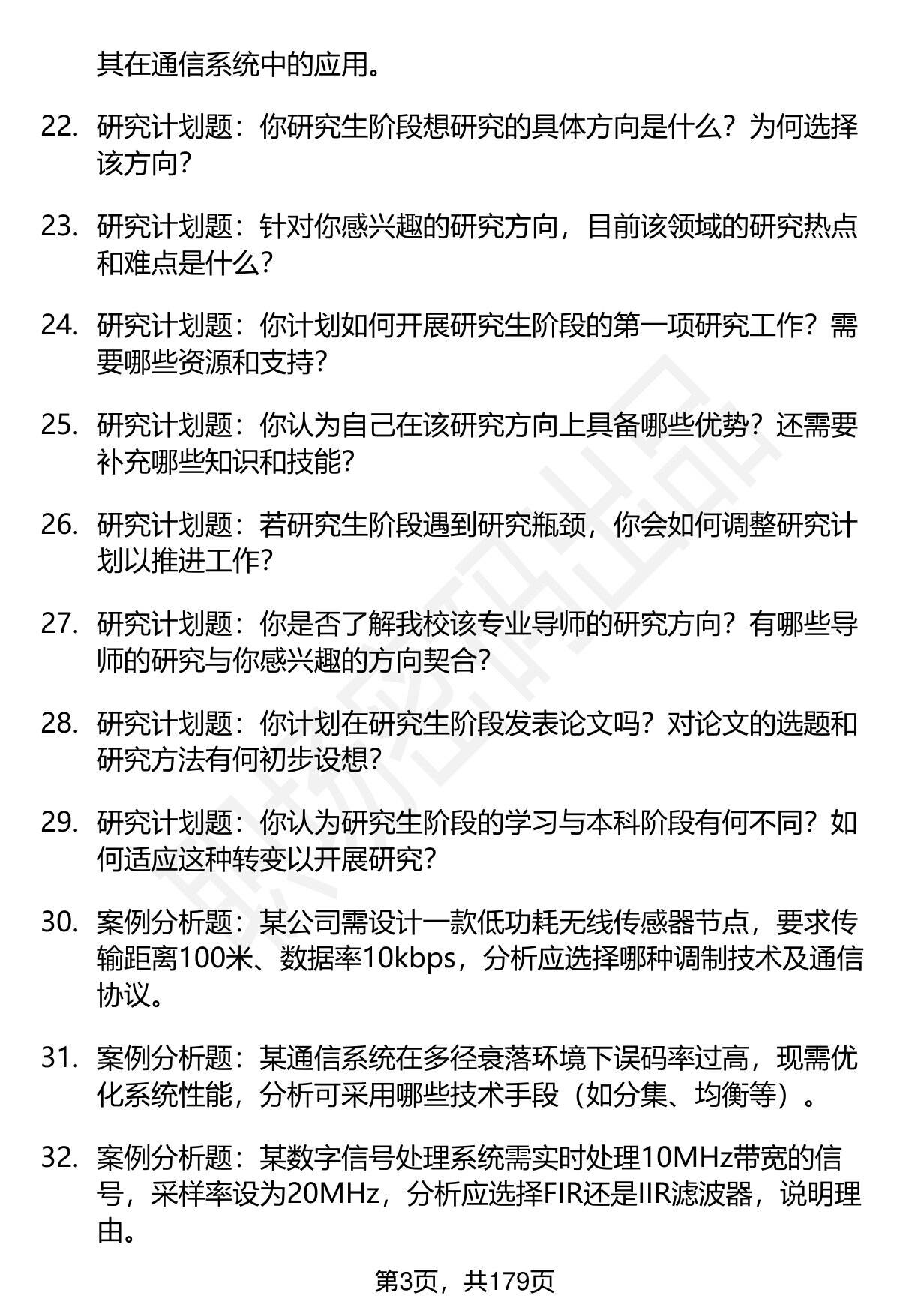 其在通信系统中的应用。

22. 研究计划题：你研究生阶段想研究的具体方向是什么？为何选择该方向？

23. 研究计划题：针对你感兴趣的研究方向，目前该领域的研究热点和难点是什么？

24. 研究计划题：你计划如何开展研究生阶段的第一项研究工作？需要哪些资源和支持？

25. 研究计划题：你认为自己在该研究方向上具备哪些优势？还需要补充哪些知识和技能？

26. 研究计划题：若研究生阶段遇到研究瓶颈，你会如何调整研究计划以推进工作？

27. 研究计划题：你是否了解我校该专业导师的研究方向？有哪些导师的研究与你感兴趣的方向契合？

28. 研究计划题：你计划在研究生阶段发表论文吗？对论文的选题和研究方法有何初步设想？

29. 研究计划题：你认为研究生阶段的学习与本科阶段有何不同？如何适应这种转变以开展研究？

30. 案例分析题：某公司需设计一款低功耗无线传感器节点，要求传输距离100米、数据率10kbps，分析应选择哪种调制技术及通信协议。

31. 案例分析题：某通信系统在多径衰落环境下误码率过高，现需优化系统性能，分析可采用哪些技术手段（如分集、均衡等）。

32. 案例分析题：某数字信号处理系统需实时处理10MHz带宽的信号，采样率设为20MHz，分析应选择FIR还是IIR滤波器，说明理由。

第3页，共179页